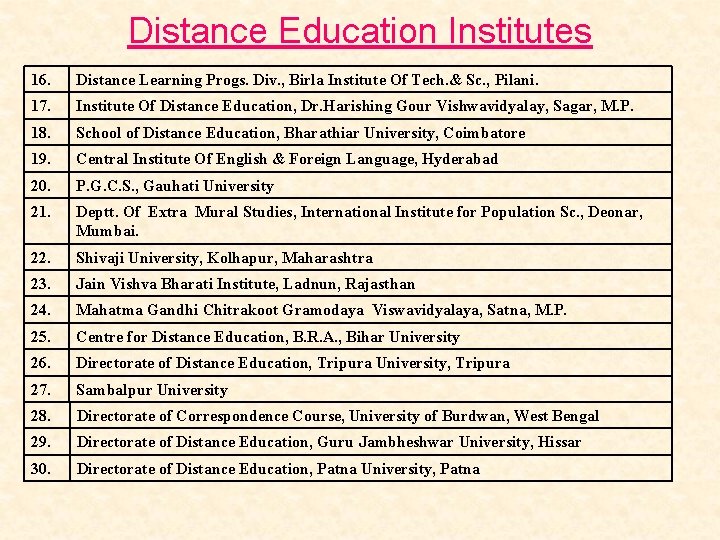 Distance Education Institutes

| | |
|---|---|
| 16. | Distance Learning Progs. Div., Birla Institute Of Tech.& Sc., Pilani. |
| 17. | Institute Of Distance Education, Dr.Harishing Gour Vishwavidyalay, Sagar, M.P. |
| 18. | School of Distance Education, Bharathiar University, Coimbatore |
| 19. | Central Institute Of English & Foreign Language, Hyderabad |
| 20. | P.G.C.S., Gauhati University |
| 21. | Deptt. Of Extra Mural Studies, International Institute for Population Sc., Deonar, Mumbai. |
| 22. | Shivaji University, Kolhapur, Maharashtra |
| 23. | Jain Vishva Bharati Institute, Ladnun, Rajasthan |
| 24. | Mahatma Gandhi Chitrakoot Gramodaya Viswavidyalaya, Satna, M.P. |
| 25. | Centre for Distance Education, B.R.A., Bihar University |
| 26. | Directorate of Distance Education, Tripura University, Tripura |
| 27. | Sambalpur University |
| 28. | Directorate of Correspondence Course, University of Burdwan, West Bengal |
| 29. | Directorate of Distance Education, Guru Jambheshwar University, Hissar |
| 30. | Directorate of Distance Education, Patna University, Patna |